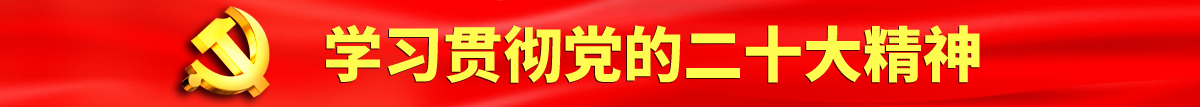 学习贯彻党的二十大精神